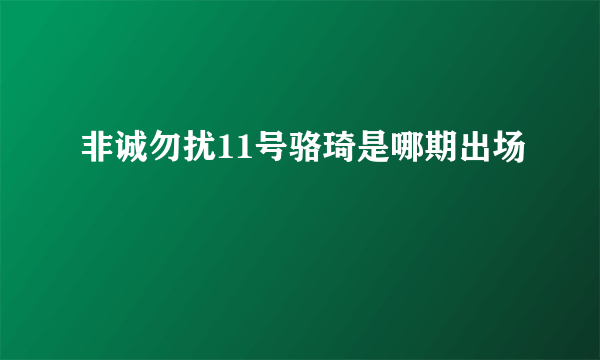 非诚勿扰11号骆琦是哪期出场